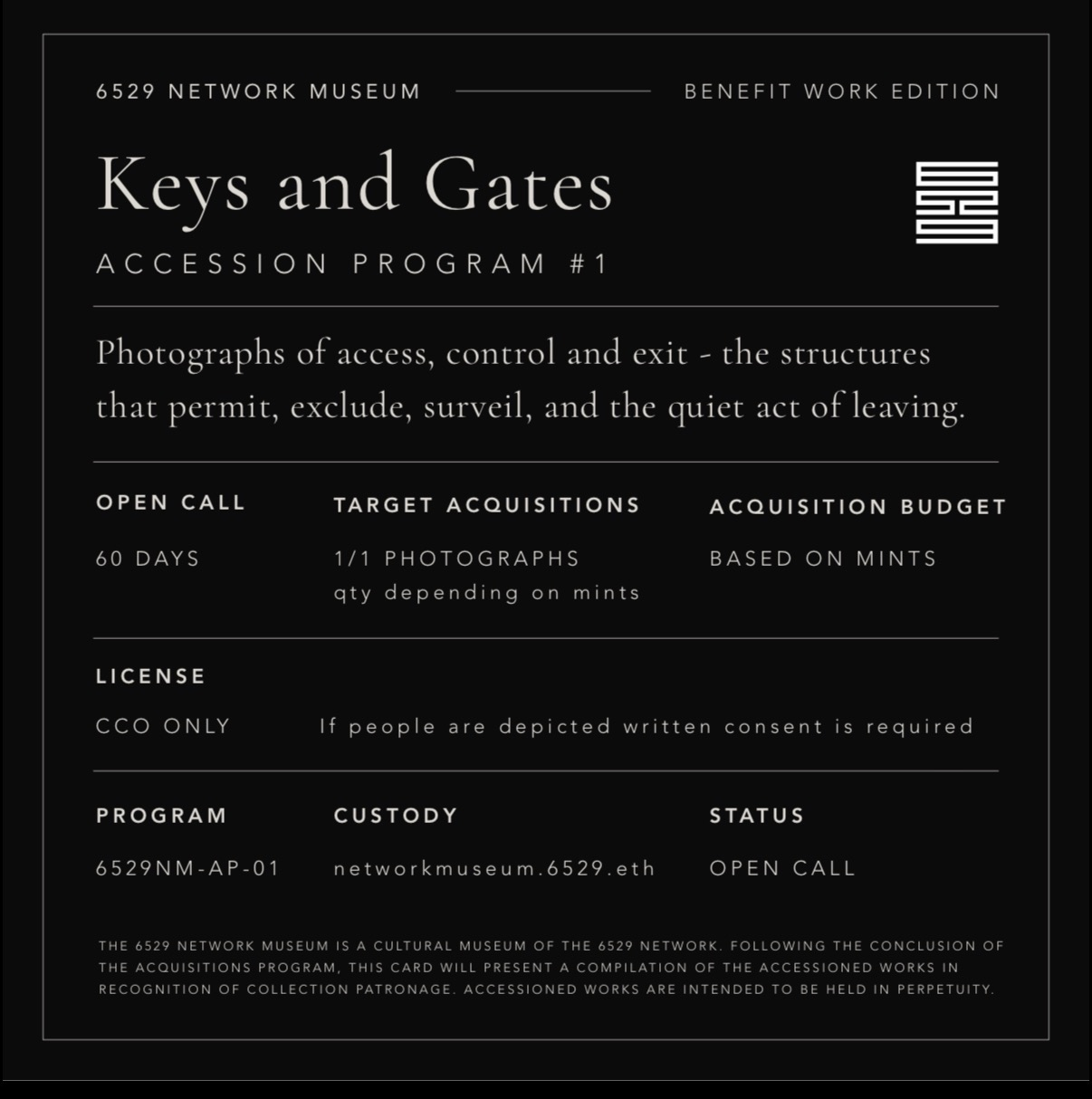 6529 NETWORK MUSEUM

BENEFIT WORK EDITION

Keys and Gates

ACCESSION PROGRAM #1

Photographs of access, control and exit - the structures that permit, exclude, surveil, and the quiet act of leaving.

| OPEN CALL | TARGET ACQUISITIONS | ACQUISITION BUDGET |
|---|---|---|
| 60 DAYS | 1/1 PHOTOGRAPHS qty depending on mints | BASED ON MINTS |

LICENSE

CCO ONLY

If people are depicted written consent is required

| PROGRAM | CUSTODY | STATUS |
|---|---|---|
| 6529NM-AP-01 | networkmuseum.6529.eth | OPEN CALL |

THE 6529 NETWORK MUSEUM IS A CULTURAL MUSEUM OF THE 6529 NETWORK. FOLLOWING THE CONCLUSION OF THE ACQUISITIONS PROGRAM, THIS CARD WILL PRESENT A COMPILATION OF THE ACCESSIONED WORKS IN RECOGNITION OF COLLECTION PATRONAGE. ACCESSIONED WORKS ARE INTENDED TO BE HELD IN PERPETUITY.